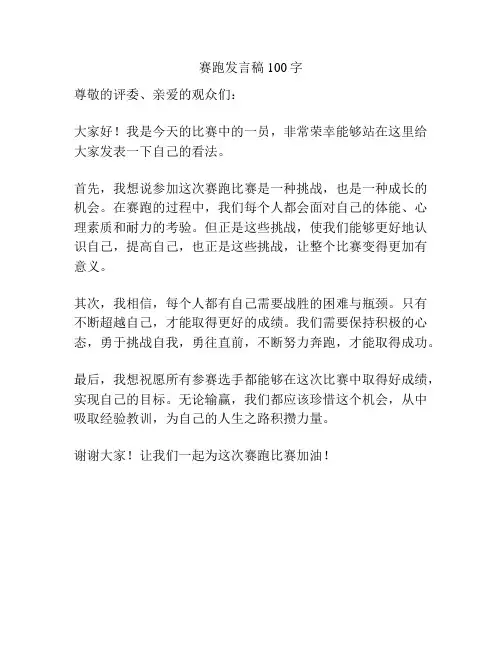 赛跑发言稿 100 字

尊敬的评委、亲爱的观众们：

大家好！我是今天的比赛中的一员，非常荣幸能够站在这里给大家发表一下自己的看法。

首先，我想说参加这次赛跑比赛是一种挑战，也是一种成长的机会。在赛跑的过程中，我们每个人都会面对自己的体能、心理素质和耐力的考验。但正是这些挑战，使我们能够更好地认识自己，提高自己，也正是这些挑战，让整个比赛变得更加有意义。

其次，我相信，每个人都有自己需要战胜的困难与瓶颈。只有不断超越自己，才能取得更好的成绩。我们需要保持积极的心态，勇于挑战自我，勇往直前，不断努力奔跑，才能取得成功。

最后，我想祝愿所有参赛选手都能够在这次比赛中取得好成绩，实现自己的目标。无论输赢，我们都应该珍惜这个机会，从中吸取经验教训，为自己的人生之路积攒力量。

谢谢大家！让我们一起为这次赛跑比赛加油！